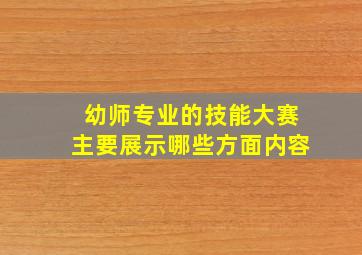 幼师专业的技能大赛
主要展示哪些方面内容